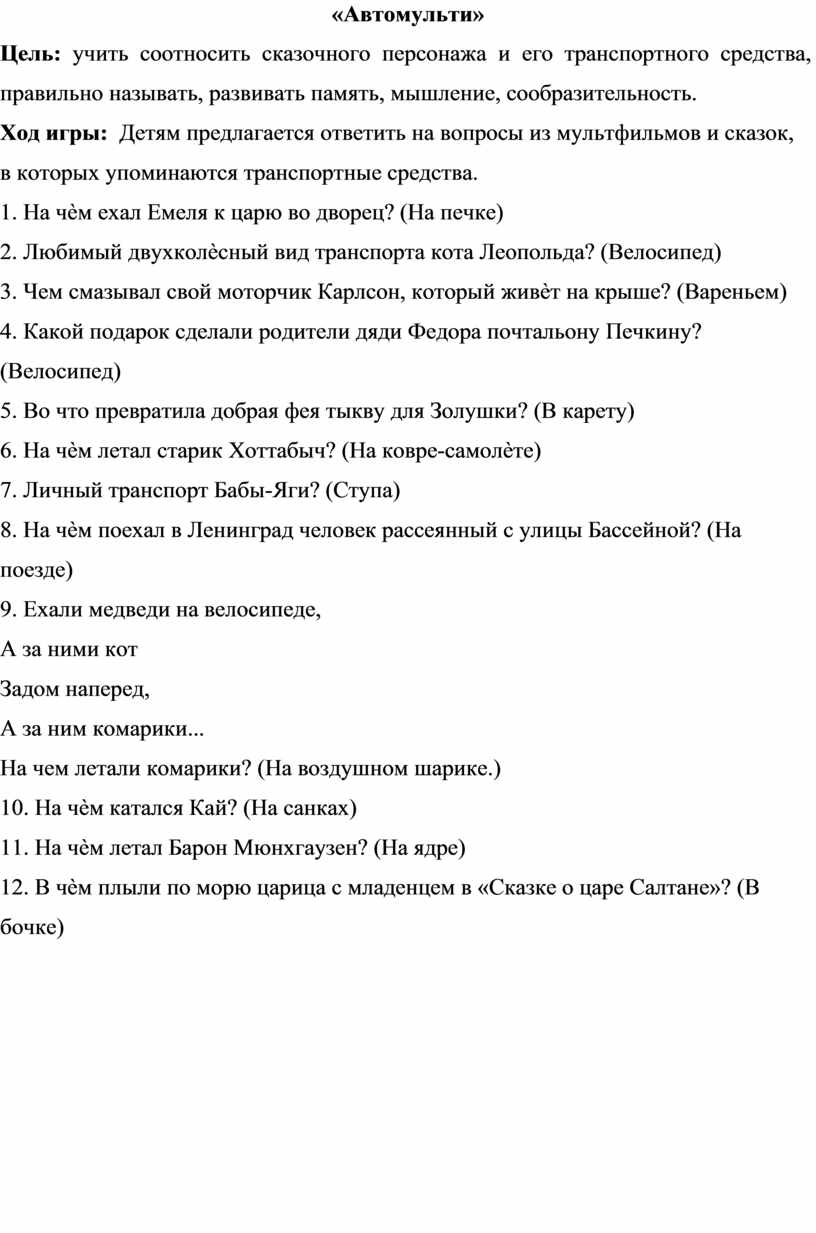 «Автомульти»

Цель: учить соотносить сказочного персонажа и его транспортного средства, правильно называть, развивать память, мышление, сообразительность.

Ход игры: Детям предлагается ответить на вопросы из мультфильмов и сказок, в которых упоминаются транспортные средства.

1. На чѐм ехал Емеля к царю во дворец? (На печке)

2. Любимый двухколѐсный вид транспорта кота Леопольда? (Велосипед)

3. Чем смазывал свой моторчик Карлсон, который живѐт на крыше? (Вареньем)

4. Какой подарок сделали родители дяди Федора почтальону Печкину? (Велосипед)

5. Во что превратила добрая фея тыкву для Золушки? (В карету)

6. На чѐм летал старик Хоттабыч? (На ковре-самолѐте)

7. Личный транспорт Бабы-Яги? (Ступа)

8. На чѐм поехал в Ленинград человек рассеянный с улицы Бассейной? (На поезде)

9. Ехали медведи на велосипеде,
А за ними кот
Задом наперед,
А за ним комарики...
На чем летали комарики? (На воздушном шарике.)

10. На чѐм катался Кай? (На санках)

11. На чѐм летал Барон Мюнхгаузен? (На ядре)

12. В чѐм плыли по морю царица с младенцем в «Сказке о царе Салтане»? (В бочке)